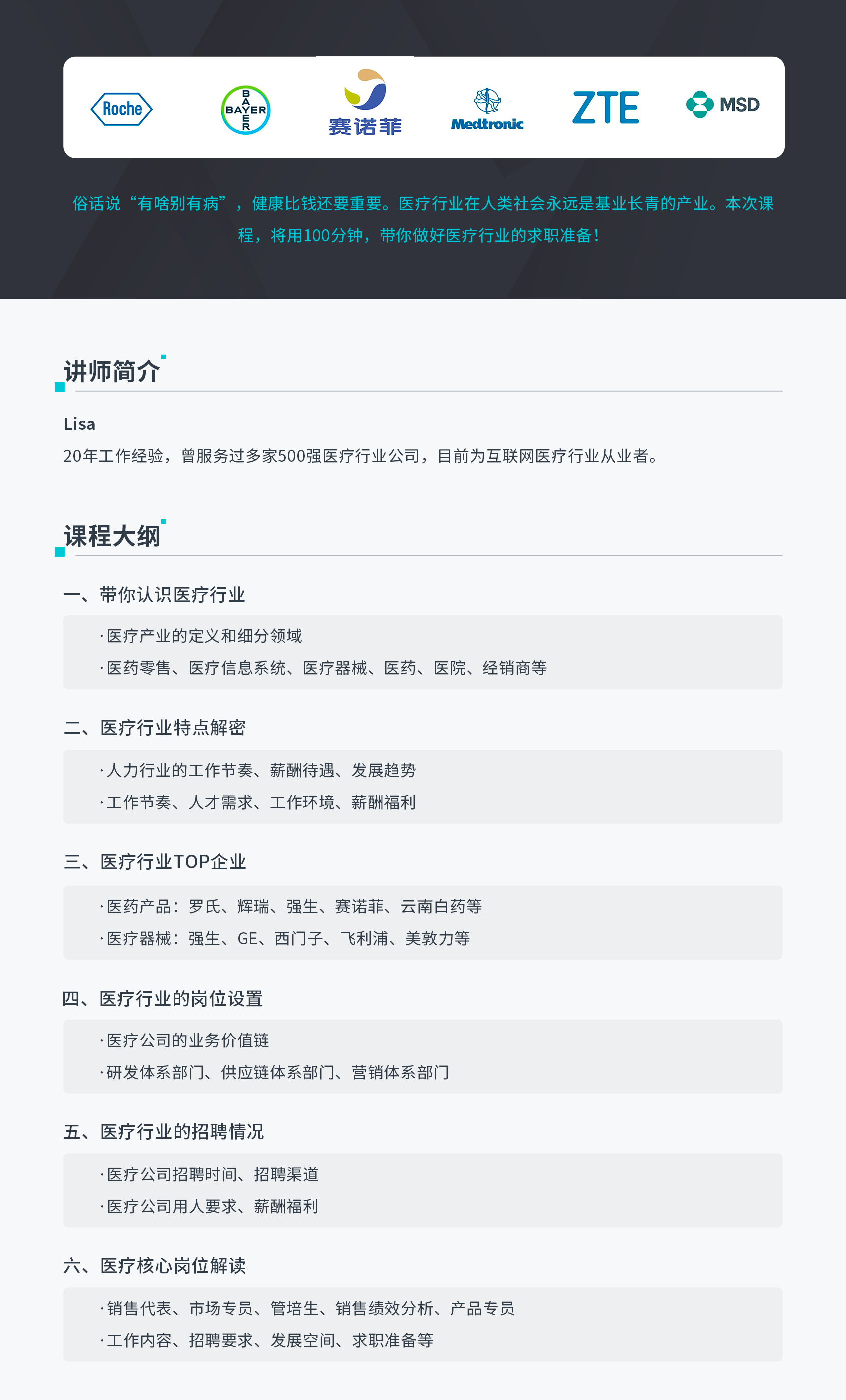 Roche

BAYER

赛诺菲

Medtronic

ZTE

MSD

俗话说“有啥别有病”，健康比钱还要重要。医疗行业在人类社会永远是基业长青的产业。本次课程，将用100分钟，带你做好医疗行业的求职准备！

讲师简介

Lisa

20年工作经验，曾服务过多家500强医疗行业公司，目前为互联网医疗行业从业者。

课程大纲

一、带你认识医疗行业

·医疗产业的定义和细分领域

·医药零售、医疗信息系统、医疗器械、医药、医院、经销商等

二、医疗行业特点解密

·人力行业的工作节奏、薪酬待遇、发展趋势

·工作节奏、人才需求、工作环境、薪酬福利

三、医疗行业TOP企业

·医药产品：罗氏、辉瑞、强生、赛诺菲、云南白药等

·医疗器械：强生、GE、西门子、飞利浦、美敦力等

四、医疗行业的岗位设置

·医疗公司的业务价值链

·研发体系部门、供应链体系部门、营销体系部门

五、医疗行业的招聘情况

·医疗公司招聘时间、招聘渠道

·医疗公司用人要求、薪酬福利

六、医疗核心岗位解读

·销售代表、市场专员、管培生、销售绩效分析、产品专员

·工作内容、招聘要求、发展空间、求职准备等